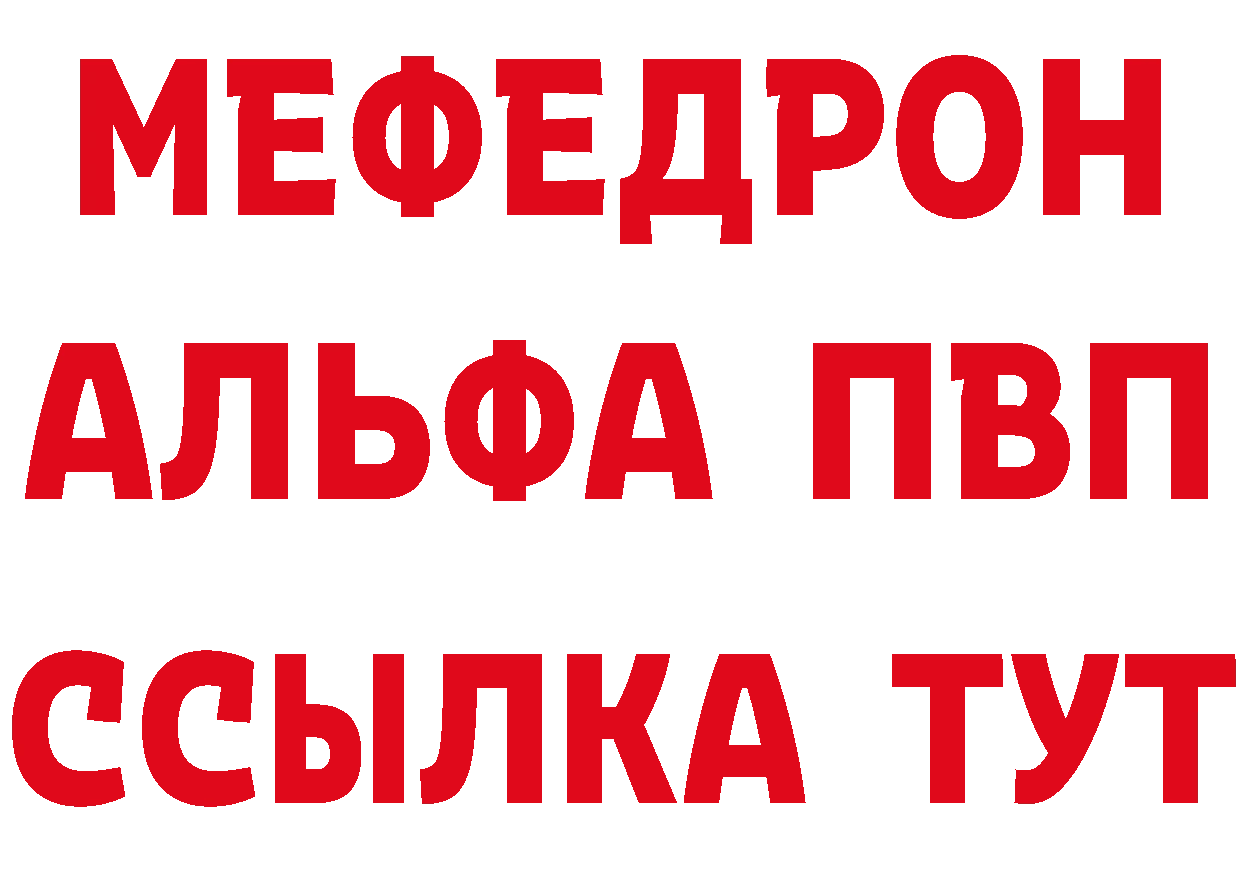 МЕФЕДРОН
АЛЬФА ПВП
ССЫЛКА ТУТ